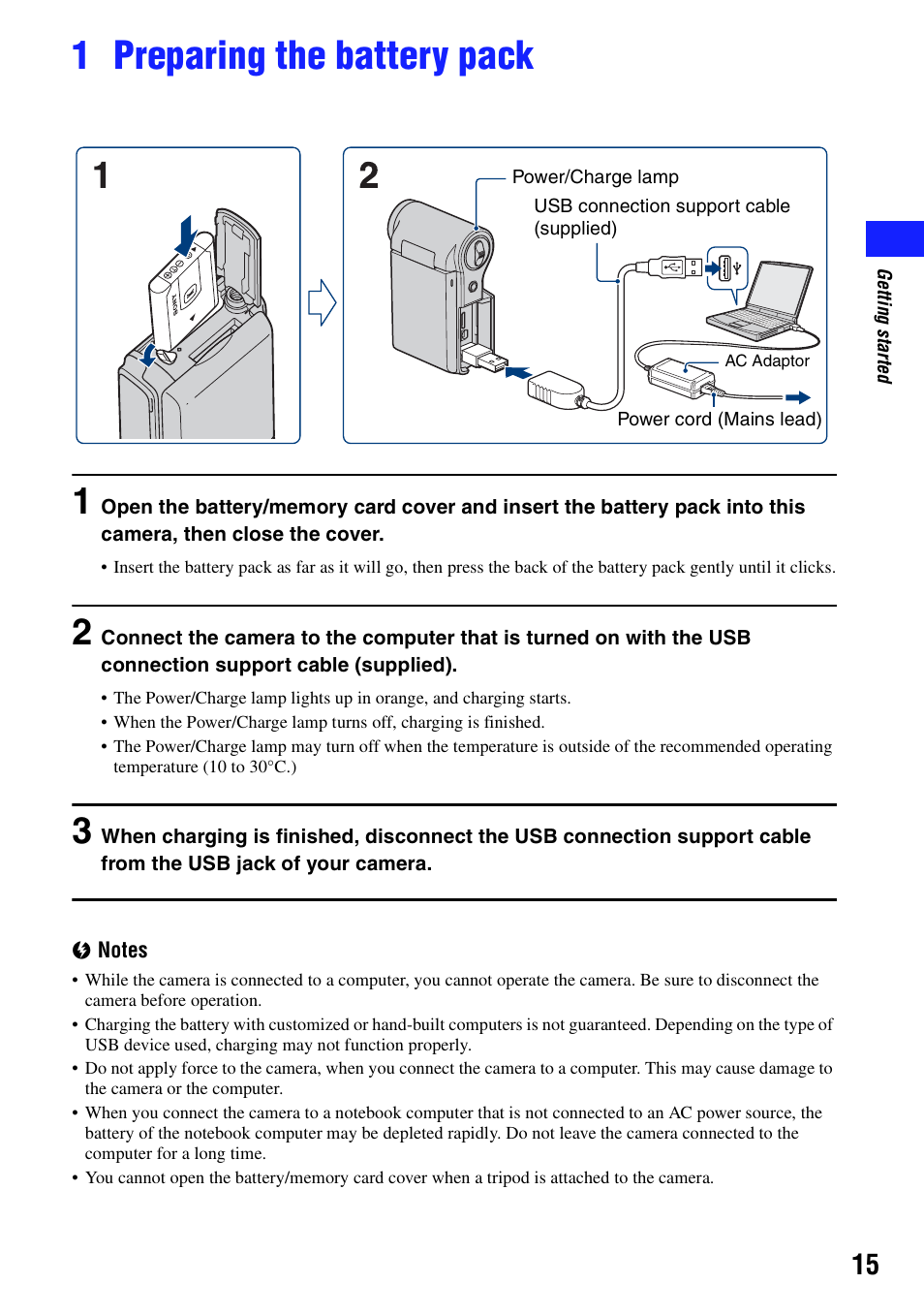 1 Preparing the battery pack

1

2

Power/Charge lamp

USB connection support cable (supplied)

AC Adaptor

Power cord (Mains lead)

Getting started

1 Open the battery/memory card cover and insert the battery pack into this camera, then close the cover.

• Insert the battery pack as far as it will go, then press the back of the battery pack gently until it clicks.

2 Connect the camera to the computer that is turned on with the USB connection support cable (supplied).

• The Power/Charge lamp lights up in orange, and charging starts.
• When the Power/Charge lamp turns off, charging is finished.
• The Power/Charge lamp may turn off when the temperature is outside of the recommended operating temperature (10 to 30°C.)

3 When charging is finished, disconnect the USB connection support cable from the USB jack of your camera.

Notes

• While the camera is connected to a computer, you cannot operate the camera. Be sure to disconnect the camera before operation.
• Charging the battery with customized or hand-built computers is not guaranteed. Depending on the type of USB device used, charging may not function properly.
• Do not apply force to the camera, when you connect the camera to a computer. This may cause damage to the camera or the computer.
• When you connect the camera to a notebook computer that is not connected to an AC power source, the battery of the notebook computer may be depleted rapidly. Do not leave the camera connected to the computer for a long time.
• You cannot open the battery/memory card cover when a tripod is attached to the camera.

15